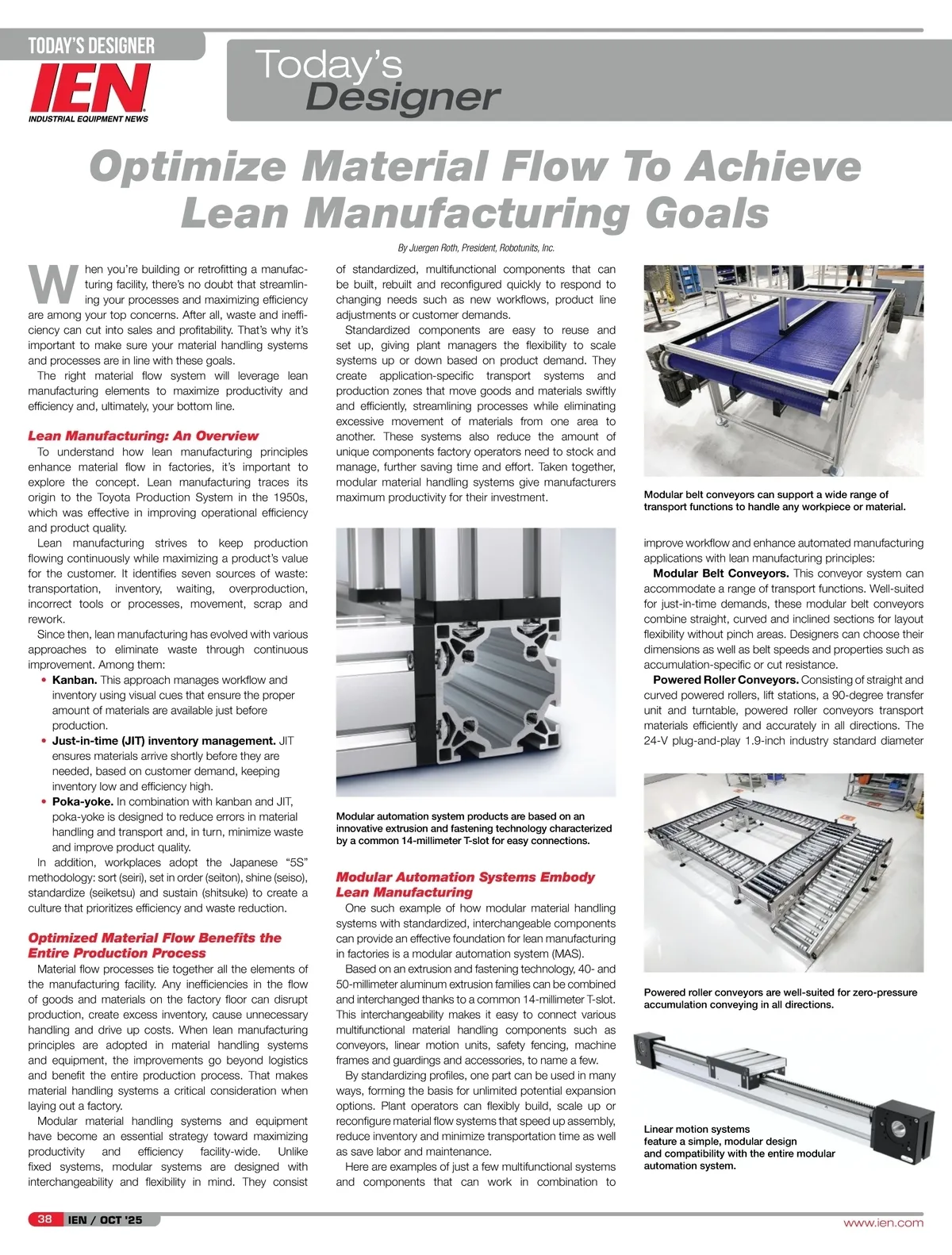 TODAY'S DESIGNER

IEN
INDUSTRIAL EQUIPMENT NEWS

Today's Designer

Optimize Material Flow To Achieve Lean Manufacturing Goals

By Juergen Roth, President, Robotunits, Inc.

When you're building or retrofitting a manufacturing facility, there's no doubt that streamlining your processes and maximizing efficiency are among your top concerns. After all, waste and inefficiency can cut into sales and profitability. That's why it's important to make sure your material handling systems and processes are in line with these goals.

The right material flow system will leverage lean manufacturing elements to maximize productivity and efficiency and, ultimately, your bottom line.

Lean Manufacturing: An Overview

To understand how lean manufacturing principles enhance material flow in factories, it's important to explore the concept. Lean manufacturing traces its origin to the Toyota Production System in the 1950s, which was effective in improving operational efficiency and product quality.

Lean manufacturing strives to keep production flowing continuously while maximizing a product's value for the customer. It identifies seven sources of waste: transportation, inventory, waiting, overproduction, incorrect tools or processes, movement, scrap and rework.

Since then, lean manufacturing has evolved with various approaches to eliminate waste through continuous improvement. Among them:

• Kanban. This approach manages workflow and inventory using visual cues that ensure the proper amount of materials are available just before production.
• Just-in-time (JIT) inventory management. JIT ensures materials arrive shortly before they are needed, based on customer demand, keeping inventory low and efficiency high.
• Poka-yoke. In combination with kanban and JIT, poka-yoke is designed to reduce errors in material handling and transport and, in turn, minimize waste and improve product quality.

In addition, workplaces adopt the Japanese "5S" methodology: sort (seiri), set in order (seiton), shine (seiso), standardize (seiketsu) and sustain (shitsuke) to create a culture that prioritizes efficiency and waste reduction.

Optimized Material Flow Benefits the Entire Production Process

Material flow processes tie together all the elements of the manufacturing facility. Any inefficiencies in the flow of goods and materials on the factory floor can disrupt production, create excess inventory, cause unnecessary handling and drive up costs. When lean manufacturing principles are adopted in material handling systems and equipment, the improvements go beyond logistics and benefit the entire production process. That makes material handling systems a critical consideration when laying out a factory.

Modular material handling systems and equipment have become an essential strategy toward maximizing productivity and efficiency facility-wide. Unlike fixed systems, modular systems are designed with interchangeability and flexibility in mind. They consist of standardized, multifunctional components that can be built, rebuilt and reconfigured quickly to respond to changing needs such as new workflows, product line adjustments or customer demands.

Standardized components are easy to reuse and set up, giving plant managers the flexibility to scale systems up or down based on product demand. They create application-specific transport systems and production zones that move goods and materials swiftly and efficiently, streamlining processes while eliminating excessive movement of materials from one area to another. These systems also reduce the amount of unique components factory operators need to stock and manage, further saving time and effort. Taken together, modular material handling systems give manufacturers maximum productivity for their investment.

Modular automation system products are based on an innovative extrusion and fastening technology characterized by a common 14-millimeter T-slot for easy connections.

Modular Automation Systems Embody Lean Manufacturing

One such example of how modular material handling systems with standardized, interchangeable components can provide an effective foundation for lean manufacturing in factories is a modular automation system (MAS).

Based on an extrusion and fastening technology, 40- and 50-millimeter aluminum extrusion families can be combined and interchanged thanks to a common 14-millimeter T-slot. This interchangeability makes it easy to connect various multifunctional material handling components such as conveyors, linear motion units, safety fencing, machine frames and guardings and accessories, to name a few.

By standardizing profiles, one part can be used in many ways, forming the basis for unlimited potential expansion options. Plant operators can flexibly build, scale up or reconfigure material flow systems that speed up assembly, reduce inventory and minimize transportation time as well as save labor and maintenance.

Here are examples of just a few multifunctional systems and components that can work in combination to

Modular belt conveyors can support a wide range of transport functions to handle any workpiece or material.

improve workflow and enhance automated manufacturing applications with lean manufacturing principles:

Modular Belt Conveyors. This conveyor system can accommodate a range of transport functions. Well-suited for just-in-time demands, these modular belt conveyors combine straight, curved and inclined sections for layout flexibility without pinch areas. Designers can choose their dimensions as well as belt speeds and properties such as accumulation-specific or cut resistance.

Powered Roller Conveyors. Consisting of straight and curved powered rollers, lift stations, a 90-degree transfer unit and turntable, powered roller conveyors transport materials efficiently and accurately in all directions. The 24-V plug-and-play 1.9-inch industry standard diameter

Powered roller conveyors are well-suited for zero-pressure accumulation conveying in all directions.

Linear motion systems feature a simple, modular design and compatibility with the entire modular automation system.

38 IEN / OCT '25

www.ien.com